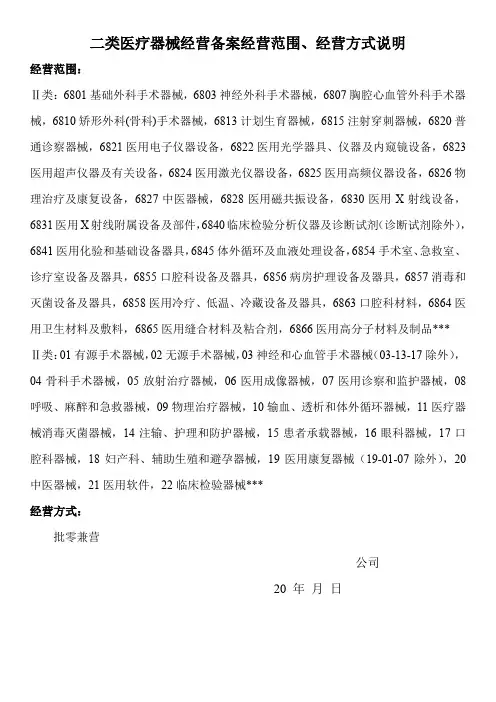 二类医疗器械经营备案经营范围、经营方式说明

经营范围：

Ⅱ类：6801 基础外科手术器械，6803 神经外科手术器械，6807 胸腔心血管外科手术器械，6810 矫形外科(骨科)手术器械，6813 计划生育器械，6815 注射穿刺器械，6820 普通诊察器械，6821 医用电子仪器设备，6822 医用光学器具、仪器及内窥镜设备，6823 医用超声仪器及有关设备，6824 医用激光仪器设备，6825 医用高频仪器设备，6826 物理治疗及康复设备，6827 中医器械，6828 医用磁共振设备，6830 医用 X 射线设备，6831 医用 X 射线附属设备及部件，6840 临床检验分析仪器及诊断试剂（诊断试剂除外），6841 医用化验和基础设备器具，6845 体外循环及血液处理设备，6854 手术室、急救室、诊疗室设备及器具，6855 口腔科设备及器具，6856 病房护理设备及器具，6857 消毒和灭菌设备及器具，6858 医用冷疗、低温、冷藏设备及器具，6863 口腔科材料，6864 医用卫生材料及敷料，6865 医用缝合材料及粘合剂，6866 医用高分子材料及制品***

Ⅱ类：01 有源手术器械，02 无源手术器械，03 神经和心血管手术器械（03-13-17 除外），04 骨科手术器械，05 放射治疗器械，06 医用成像器械，07 医用诊察和监护器械，08 呼吸、麻醉和急救器械，09 物理治疗器械，10 输血、透析和体外循环器械，11 医疗器械消毒灭菌器械，14 注输、护理和防护器械，15 患者承载器械，16 眼科器械，17 口腔科器械，18 妇产科、辅助生殖和避孕器械，19 医用康复器械（19-01-07 除外），20 中医器械，21 医用软件，22 临床检验器械***

经营方式：

批零兼营

公司

20 年 月 日